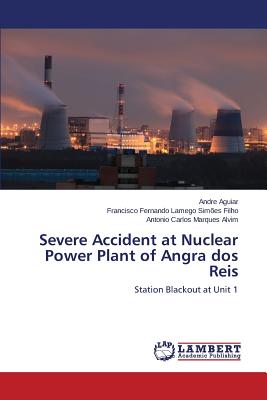 Andre Aguiar
Francisco Fernando Lamego Simões Filho
Antonio Carlos Marques Alvim

Severe Accident at Nuclear Power Plant of Angra dos Reis

Station Blackout at Unit 1

LAP
LAMBERT
Academic Publishing